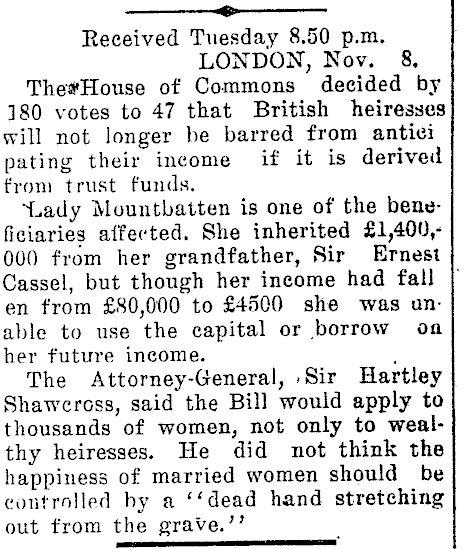 Received Tuesday 8.50 p.m.
LONDON, Nov. 8.

The House of Commons decided by 180 votes to 47 that British heiresses will not longer be barred from anticipating their income if it is derived from trust funds.

Lady Mountbatten is one of the beneficiaries affected. She inherited £1,400,000 from her grandfather, Sir Ernest Cassel, but though her income had fallen from £80,000 to £4500 she was unable to use the capital or borrow on her future income.

The Attorney-General, Sir Hartley Shawcross, said the Bill would apply to thousands of women, not only to wealthy heiresses. He did not think the happiness of married women should be controlled by a "dead hand stretching out from the grave."